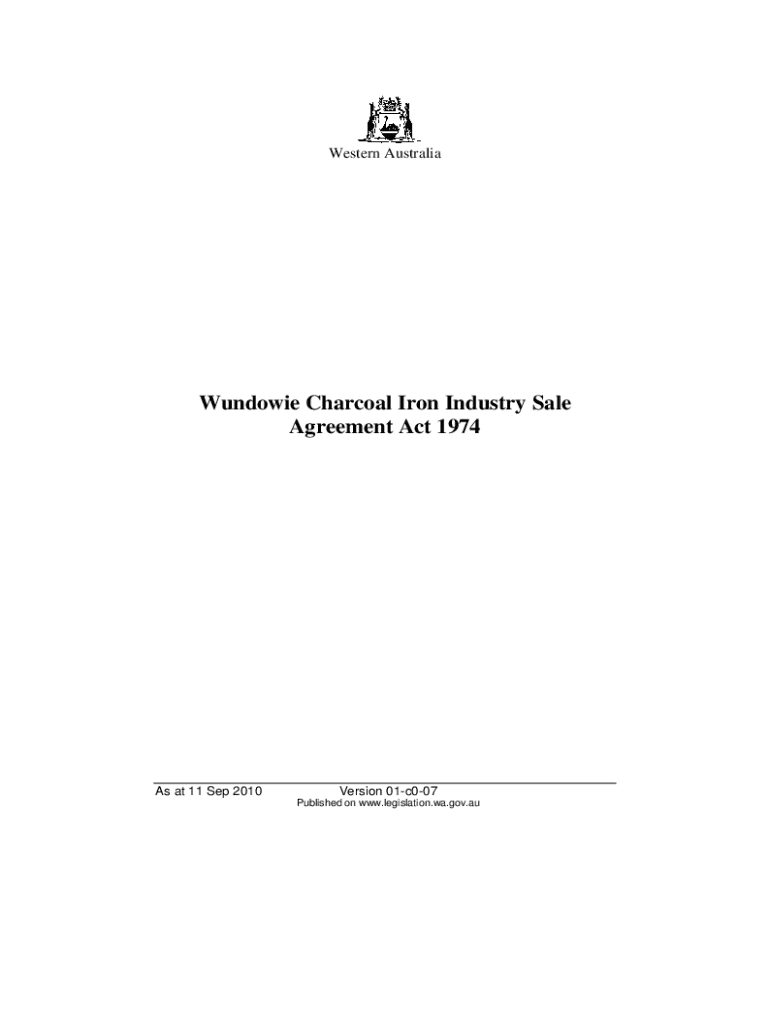 Western Australia

Wundowie Charcoal Iron Industry Sale Agreement Act 1974

As at 11 Sep 2010 Version 01-c0-07
Published on www.legislation.wa.gov.au